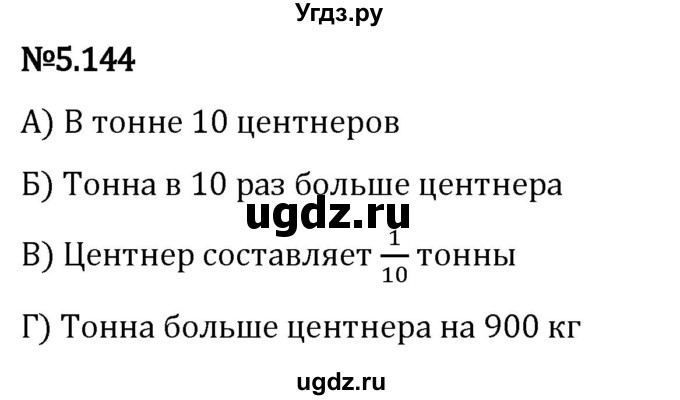 Угдз.ру

№5.144

А) В тонне 10 центнеров

Б) Тонна в 10 раз больше центнера

ugdz.ru

В) Центнер составляет $\frac{1}{10}$ тонны

Г) Тонна больше центнера на 900 кг

ugdz.ru